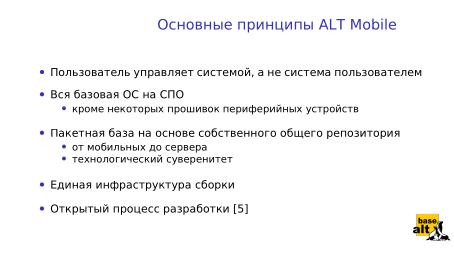 Основные принципы ALT Mobile

• Пользователь управляет системой, а не система пользователем

• Вся базовая ОС на СПО
  • кроме некоторых прошивок периферийных устройств

• Пакетная база на основе собственного общего репозитория
  • от мобильных до сервера
  • технологический суверенитет

• Единая инфраструктура сборки

• Открытый процесс разработки [5]

base alt